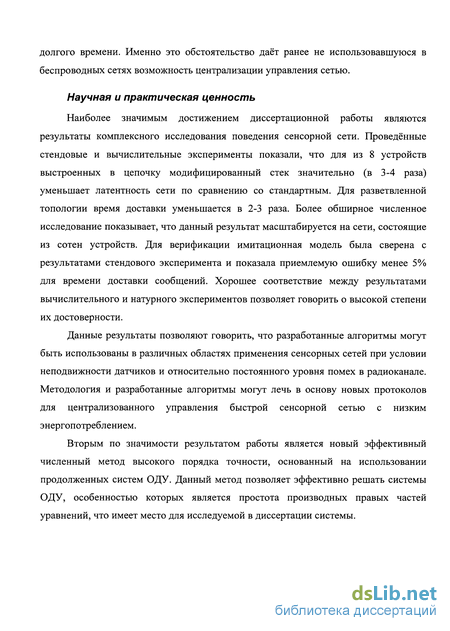 долгого времени. Именно это обстоятельство даёт ранее не использовавшуюся в беспроводных сетях возможность централизации управления сетью.

Научная и практическая ценность

Наиболее значимым достижением диссертационной работы являются результаты комплексного исследования поведения сенсорной сети. Проведённые стендовые и вычислительные эксперименты показали, что для из 8 устройств выстроенных в цепочку модифицированный стек значительно (в 3-4 раза) уменьшает латентность сети по сравнению со стандартным. Для разветвленной топологии время доставки уменьшается в 2-3 раза. Более обширное численное исследование показывает, что данный результат масштабируется на сети, состоящие из сотен устройств. Для верификации имитационная модель была сверена с результатами стендового эксперимента и показала приемлемую ошибку менее 5% для времени доставки сообщений. Хорошее соответствие между результатами вычислительного и натурного экспериментов позволяет говорить о высокой степени их достоверности.

Данные результаты позволяют говорить, что разработанные алгоритмы могут быть использованы в различных областях применения сенсорных сетей при условии неподвижности датчиков и относительно постоянного уровня помех в радиоканале. Методология и разработанные алгоритмы могут лечь в основу новых протоколов для централизованного управления быстрой сенсорной сетью с низким энергопотреблением.

Вторым по значимости результатом работы является новый эффективный численный метод высокого порядка точности, основанный на использовании продолженных систем ОДУ. Данный метод позволяет эффективно решать системы ОДУ, особенностью которых является простота производных правых частей уравнений, что имеет место для исследуемой в диссертации системы.

dsLib.net
библиотека диссертаций